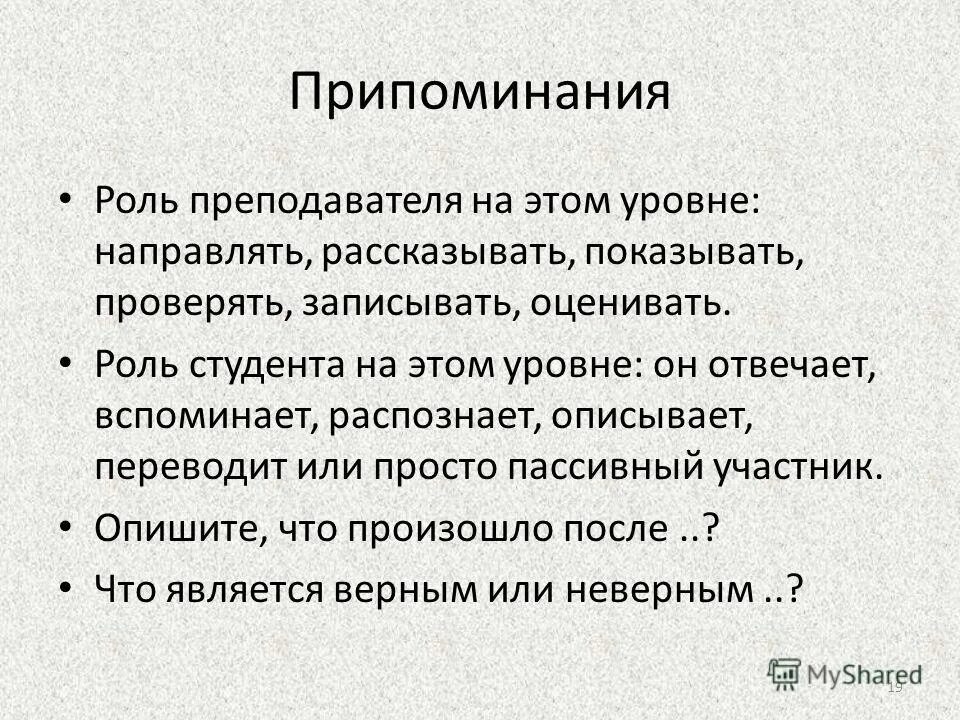 Припоминания

• Роль преподавателя на этом уровне: направлять, рассказывать, показывать, проверять, записывать, оценивать.

• Роль студента на этом уровне: он отвечает, вспоминает, распознает, описывает, переводит или просто пассивный участник.

• Опишите, что произошло после ..?

• Что является верным или неверным ..?

MyShared

19